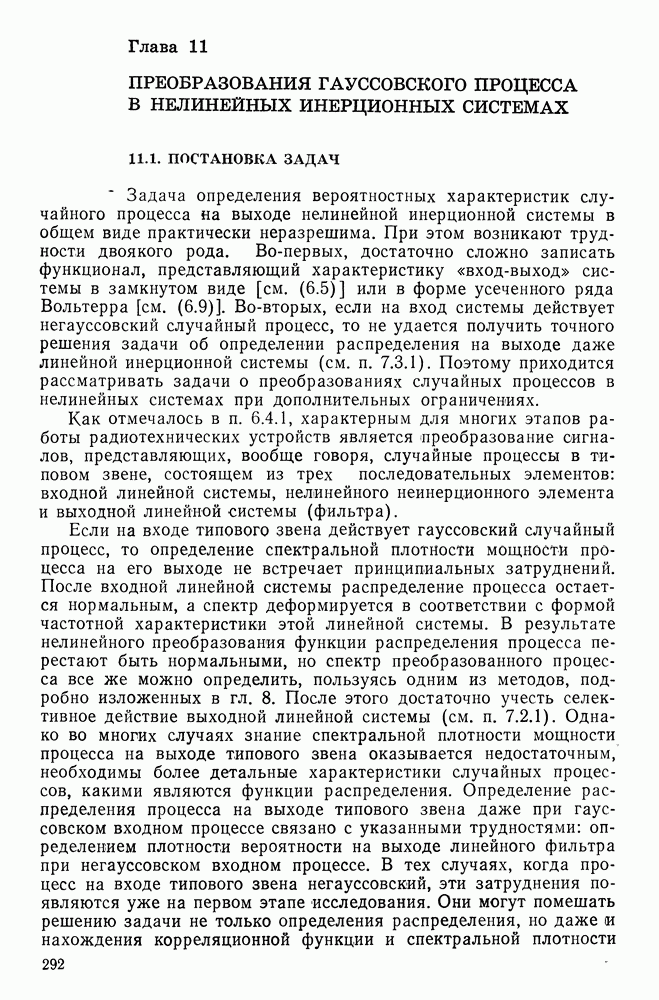 Глава 11

ПРЕОБРАЗОВАНИЯ ГАУССОВСКОГО ПРОЦЕССА В НЕЛИНЕЙНЫХ ИНЕРЦИОННЫХ СИСТЕМАХ

11.1. ПОСТАНОВКА ЗАДАЧ

Задача определения вероятностных характеристик случайного процесса на выходе нелинейной инерционной системы в общем виде практически неразрешима. При этом возникают трудности двоякого рода. Во-первых, достаточно сложно записать функционал, представляющий характеристику «вход-выход» системы в замкнутом виде [см. (6.5)] или в форме усеченного ряда Вольтерра [см. (6.9)]. Во-вторых, если на вход системы действует негауссовский случайный процесс, то не удается получить точного решения задачи об определении распределения на выходе даже линейной инерционной системы (см. п. 7.3.1). Поэтому приходится рассматривать задачи о преобразованиях случайных процессов в нелинейных системах при дополнительных ограничениях.

Как отмечалось в п. 6.4.1, характерным для многих этапов работы радиотехнических устройств является преобразование сигналов, представляющих, вообще говоря, случайные процессы в типовом звене, состоящем из трех последовательных элементов: входной линейной системы, нелинейного неинерционного элемента и выходной линейной системы (фильтра).

Если на входе типового звена действует гауссовский случайный процесс, то определение спектральной плотности мощности процесса на его выходе не встречает принципиальных затруднений. После входной линейной системы распределение процесса остается нормальным, а спектр деформируется в соответствии с формой частотной характеристики этой линейной системы. В результате нелинейного преобразования функции распределения процесса перестают быть нормальными, но спектр преобразованного процесса все же можно определить, пользуясь одним из методов, подробно изложенных в гл. 8. После этого достаточно учесть селективное действие выходной линейной системы (см. п. 7.2.1). Однако во многих случаях знание спектральной плотности мощности процесса на выходе типового звена оказывается недостаточным, необходимы более детальные характеристики случайных процессов, какими являются функции распределения. Определение распределения процесса на выходе типового звена даже при гауссовском входном процессе связано с указанными трудностями: определением плотности вероятности на выходе линейного фильтра при негауссовском входном процессе. В тех случаях, когда процесс на входе типового звена негауссовский, эти затруднения появляются уже на первом этапе исследования. Они могут помешать решению задачи не только определения распределения, но даже и нахождения корреляционной функции и спектральной плотности

292